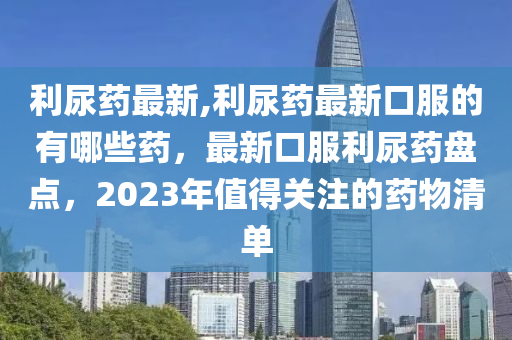 利尿药最新,利尿药最新口服的有哪些药，最新口服利尿药盘点，2023年值得关注的药物清单